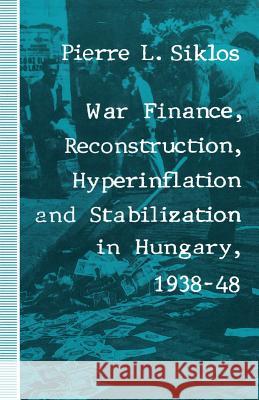 Pierre L. Siklos

War Finance, Reconstruction, Hyperinflation and Stabilization in Hungary, 1938-48

Kraina Książek